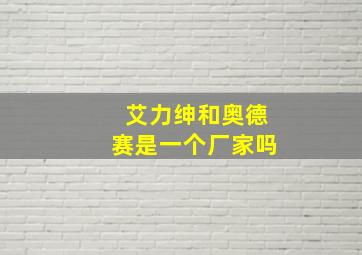 艾力绅和奥德赛是一个厂家吗